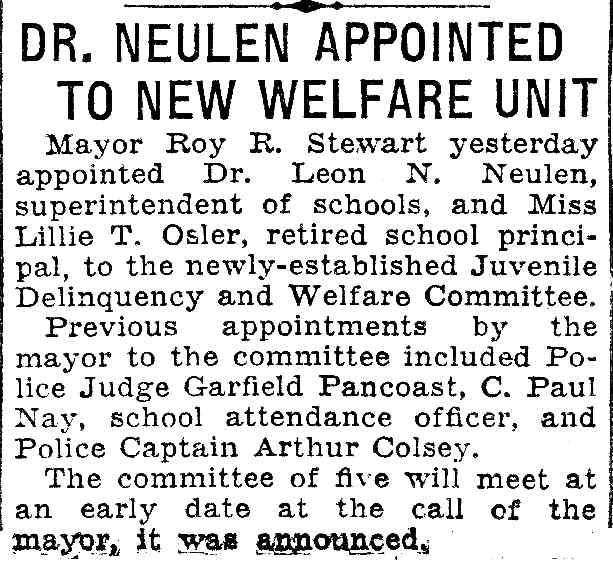 DR. NEULEN APPOINTED TO NEW WELFARE UNIT

Mayor Roy R. Stewart yesterday appointed Dr. Leon N. Neulen, superintendent of schools, and Miss Lillie T. Osler, retired school principal, to the newly-established Juvenile Delinquency and Welfare Committee.

Previous appointments by the mayor to the committee included Police Judge Garfield Pancoast, C. Paul Nay, school attendance officer, and Police Captain Arthur Colsey.

The committee of five will meet at an early date at the call of the mayor, it was announced.